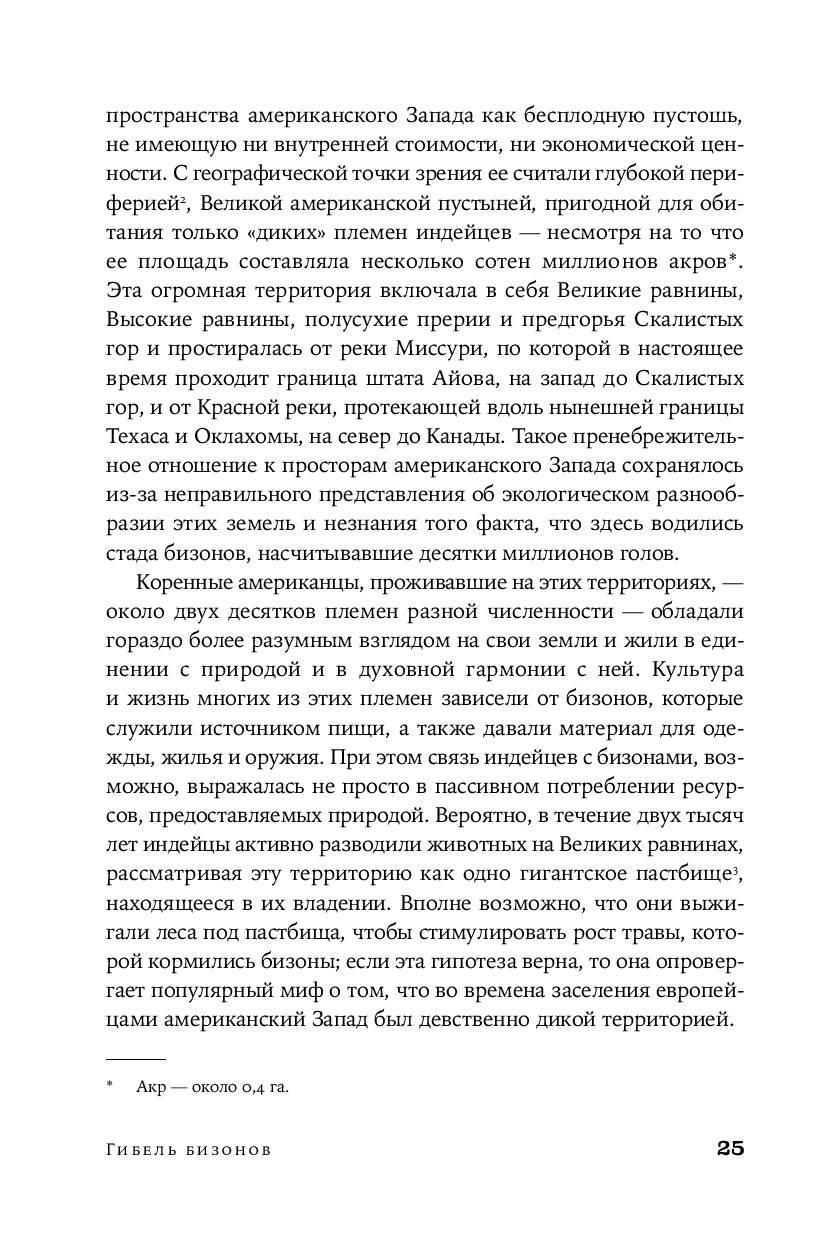 пространства американского Запада как бесплодную пустошь, не имеющую ни внутренней стоимости, ни экономической ценности. С географической точки зрения ее считали глубокой периферией², Великой американской пустыней, пригодной для обитания только «диких» племен индейцев — несмотря на то что ее площадь составляла несколько сотен миллионов акров*. Эта огромная территория включала в себя Великие равнины, Высокие равнины, полусухие прерии и предгорья Скалистых гор и простиралась от реки Миссури, по которой в настоящее время проходит граница штата Айова, на запад до Скалистых гор, и от Красной реки, протекающей вдоль нынешней границы Техаса и Оклахомы, на север до Канады. Такое пренебрежительное отношение к просторам американского Запада сохранялось из-за неправильного представления об экологическом разнообразии этих земель и незнания того факта, что здесь водились стада бизонов, насчитывавшие десятки миллионов голов.

Коренные американцы, проживавшие на этих территориях, — около двух десятков племен разной численности — обладали гораздо более разумным взглядом на свои земли и жили в единении с природой и в духовной гармонии с ней. Культура и жизнь многих из этих племен зависели от бизонов, которые служили источником пищи, а также давали материал для одежды, жилья и оружия. При этом связь индейцев с бизонами, возможно, выражалась не просто в пассивном потреблении ресурсов, предоставляемых природой. Вероятно, в течение двух тысяч лет индейцы активно разводили животных на Великих равнинах, рассматривая эту территорию как одно гигантское пастбище³, находящееся в их владении. Вполне возможно, что они выжигали леса под пастбища, чтобы стимулировать рост травы, которой кормились бизоны; если эта гипотеза верна, то она опровергает популярный миф о том, что во времена заселения европейцами американский Запад был девственно дикой территорией.

* Акр — около 0,4 га.

Гибель бизонов 25